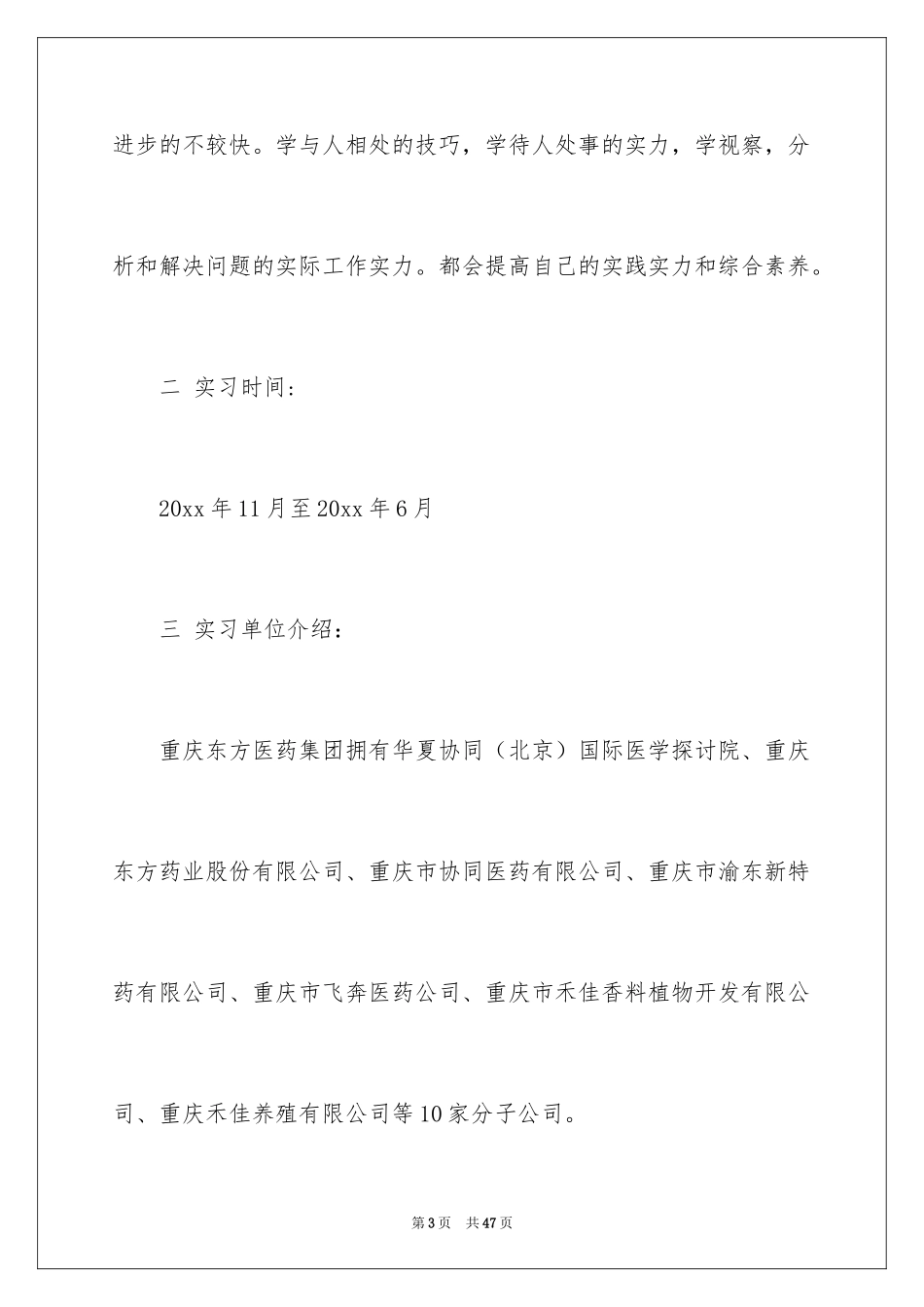 进步的不较快。学与人相处的技巧，学待人处事的实力，学视察，分析和解决问题的实际工作实力。都会提高自己的实践实力和综合素养。

二 实习时间：

20xx 年 11 月至 20xx 年 6 月

三 实习单位介绍：

重庆东方医药集团拥有华夏协同（北京）国际医学探讨院、重庆东方药业股份有限公司、重庆市协同医药有限公司、重庆市渝东新特药有限公司、重庆市飞奔医药公司、重庆市禾佳香料植物开发有限公司、重庆禾佳养殖有限公司等 10 家分子公司。

第 3 页 共 47 页